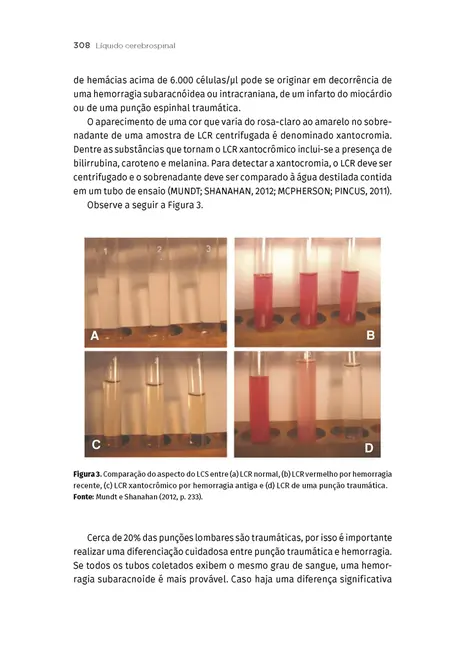 308 Líquido cerebrospinal

de hemácias acima de 6.000 células/µl pode se originar em decorrência de uma hemorragia subaracnóidea ou intracraniana, de um infarto do miocárdio ou de uma punção espinhal traumática.

O aparecimento de uma cor que varia do rosa-claro ao amarelo no sobrenadante de uma amostra de LCR centrifugada é denominado xantocromia. Dentre as substâncias que tornam o LCR xantocrômico inclui-se a presença de bilirrubina, caroteno e melanina. Para detectar a xantocromia, o LCR deve ser centrifugado e o sobrenadante deve ser comparado à água destilada contida em um tubo de ensaio (MUNDT; SHANAHAN, 2012; MCPHERSON; PINCUS, 2011).

Observe a seguir a Figura 3.

1 2 3

A

B

C

D

Figura 3. Comparação do aspecto do LCS entre (a) LCR normal, (b) LCR vermelho por hemorragia recente, (c) LCR xantocrômico por hemorragia antiga e (d) LCR de uma punção traumática.
Fonte: Mundt e Shanahan (2012, p. 233).

Cerca de 20% das punções lombares são traumáticas, por isso é importante realizar uma diferenciação cuidadosa entre punção traumática e hemorragia. Se todos os tubos coletados exibem o mesmo grau de sangue, uma hemorragia subaracnoide é mais provável. Caso haja uma diferença significativa